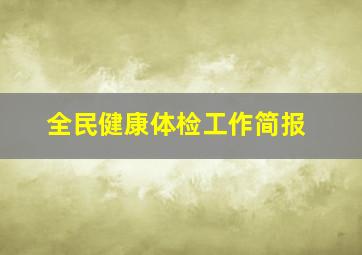 全民健康体检工作简报